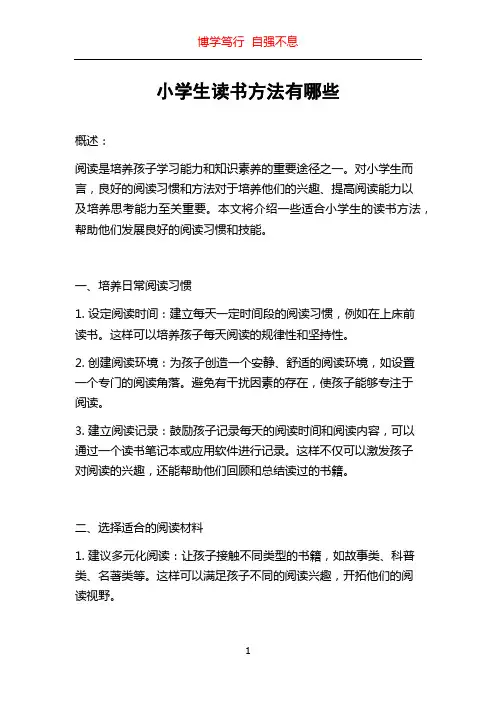 博学笃行 自强不息

小学生读书方法有哪些

概述：

阅读是培养孩子学习能力和知识素养的重要途径之一。对小学生而言，良好的阅读习惯和方法对于培养他们的兴趣、提高阅读能力以及培养思考能力至关重要。本文将介绍一些适合小学生的读书方法，帮助他们发展良好的阅读习惯和技能。

一、培养日常阅读习惯

1. 设定阅读时间：建立每天一定时间段的阅读习惯，例如在上床前读书。这样可以培养孩子每天阅读的规律性和坚持性。

2. 创建阅读环境：为孩子创造一个安静、舒适的阅读环境，如设置一个专门的阅读角落。避免有干扰因素的存在，使孩子能够专注于阅读。

3. 建立阅读记录：鼓励孩子记录每天的阅读时间和阅读内容，可以通过一个读书笔记本或应用软件进行记录。这样不仅可以激发孩子对阅读的兴趣，还能帮助他们回顾和总结读过的书籍。

二、选择适合的阅读材料

1. 建议多元化阅读：让孩子接触不同类型的书籍，如故事类、科普类、名著类等。这样可以满足孩子不同的阅读兴趣，开拓他们的阅读视野。

1